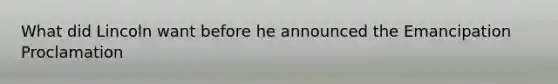 What did Lincoln want before he announced the Emancipation Proclamation